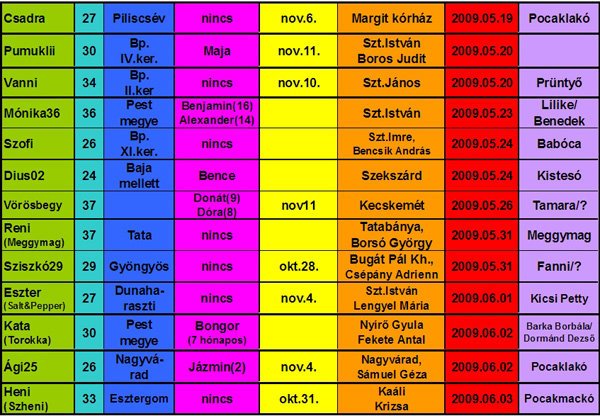 | Csadra | 27 | Piliscsév | nincs | nov.6. | Margit kórház | 2009.05.19 | Pocaklakó |
|---|---|---|---|---|---|---|---|
| Pumuklii | 30 | Bp. IV.ker. | Maja | nov.11. | Szt.István Boros Judit | 2009.05.20 | |
| Vanni | 34 | Bp. II.ker | nincs | nov.10. | Szt.János | 2009.05.20 | Prüntyő |
| Mónika36 | 36 | Pest megye | Benjamin(16) Alexander(14) | | Szt.István | 2009.05.23 | Lilike/ Benedek |
| Szofi | 26 | Bp. XI.ker. | nincs | | Szt.Imre, Bencsik András | 2009.05.24 | Babóca |
| Dius02 | 24 | Baja mellett | Bence | | Szekszárd | 2009.05.24 | Kistesó |
| Vörösbegy | 37 | | Donát(9) Dóra(8) | nov11 | Kecskemét | 2009.05.26 | Tamara/? |
| Reni (Meggymag) | 37 | Tata | nincs | | Tatabánya, Borsó György | 2009.05.31 | Meggymag |
| Sziszkó29 | 29 | Gyöngyös | nincs | okt.28. | Bugát Pál Kh., Csépány Adrienn | 2009.05.31 | Fanni/? |
| Eszter (Salt&Pepper) | 27 | Dunaharaszti | nincs | nov.4. | Szt.István Lengyel Mária | 2009.06.01 | Kicsi Petty |
| Kata (Torokka) | 30 | Pest megye | Bongor (7 hónapos) | | Nyírő Gyula Fekete Antal | 2009.06.02 | Barka Borbála/ Dormánd Dezső |
| Ági25 | 26 | Nagyvárad | Jázmin(2) | nov.4. | Nagyvárad, Sámuel Géza | 2009.06.02 | Pocaklakó |
| Heni (Szheni) | 33 | Esztergom | nincs | okt.31. | Kaáli Krizsa | 2009.06.03 | Pocakmackó |